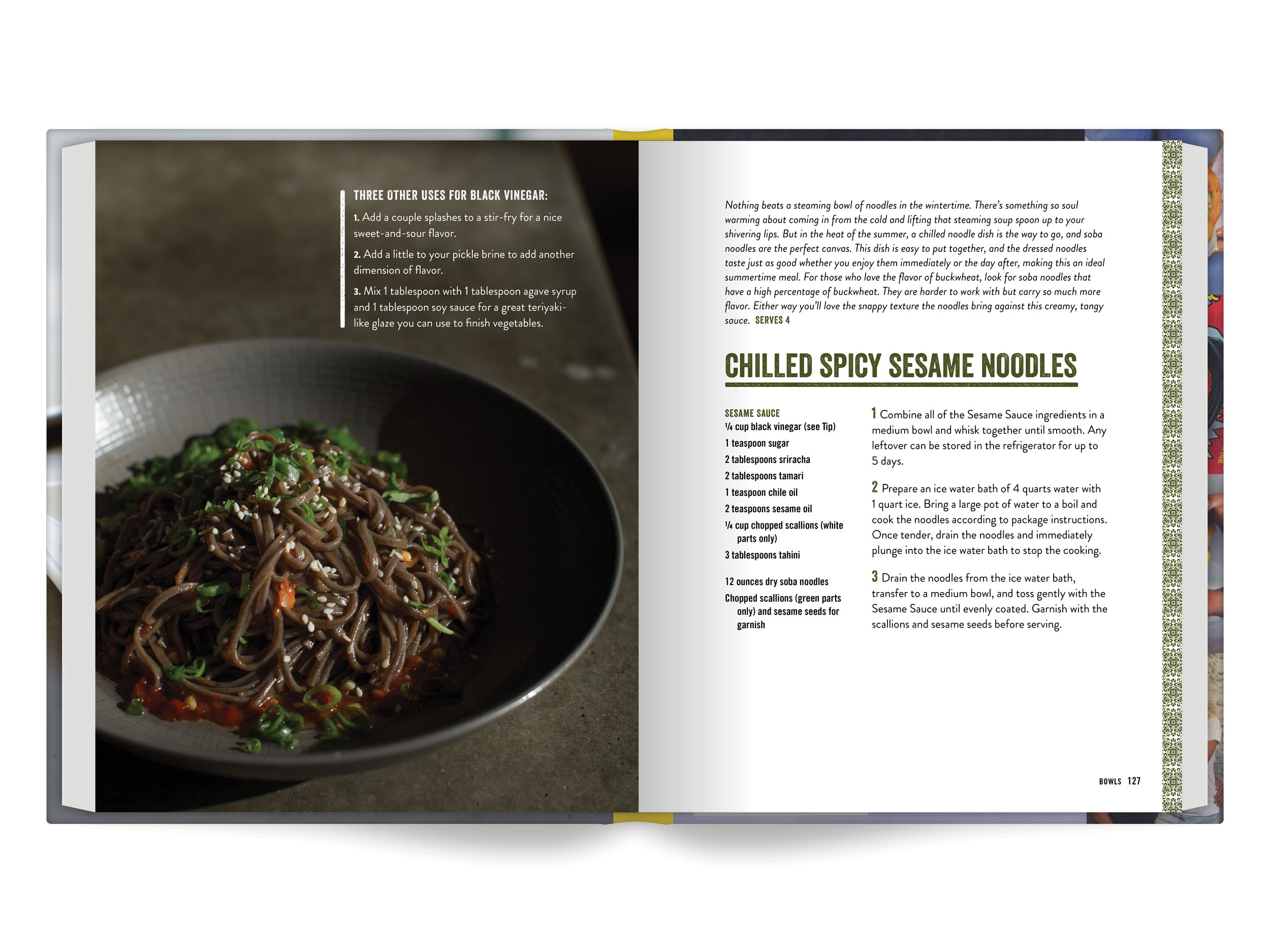 THREE OTHER USES FOR BLACK VINEGAR:

1. Add a couple splashes to a stir-fry for a nice sweet-and-sour flavor.

2. Add a little to your pickle brine to add another dimension of flavor.

3. Mix 1 tablespoon with 1 tablespoon agave syrup and 1 tablespoon soy sauce for a great teriyaki-like glaze you can use to finish vegetables.

Nothing beats a steaming bowl of noodles in the wintertime. There's something so soul warming about coming in from the cold and lifting that steaming soup spoon up to your shivering lips. But in the heat of the summer, a chilled noodle dish is the way to go, and soba noodles are the perfect canvas. This dish is easy to put together, and the dressed noodles taste just as good whether you enjoy them immediately or the day after, making this an ideal summertime meal. For those who love the flavor of buckwheat, look for soba noodles that have a high percentage of buckwheat. They are harder to work with but carry so much more flavor. Either way you'll love the snappy texture the noodles bring against this creamy, tangy sauce. SERVES 4

CHILLED SPICY SESAME NOODLES

SESAME SAUCE
¼ cup black vinegar (see Tip)
1 teaspoon sugar
2 tablespoons sriracha
2 tablespoons tamari
1 teaspoon chile oil
2 teaspoons sesame oil
¼ cup chopped scallions (white parts only)
3 tablespoons tahini

12 ounces dry soba noodles
Chopped scallions (green parts only) and sesame seeds for garnish

1 Combine all of the Sesame Sauce ingredients in a medium bowl and whisk together until smooth. Any leftover can be stored in the refrigerator for up to 5 days.

2 Prepare an ice water bath of 4 quarts water with 1 quart ice. Bring a large pot of water to a boil and cook the noodles according to package instructions. Once tender, drain the noodles and immediately plunge into the ice water bath to stop the cooking.

3 Drain the noodles from the ice water bath, transfer to a medium bowl, and toss gently with the Sesame Sauce until evenly coated. Garnish with the scallions and sesame seeds before serving.

BOWLS 127